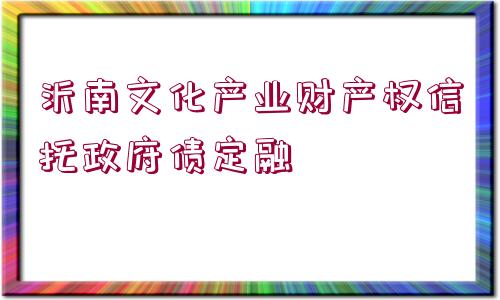 沂南文化产业财产权信托政府债定融